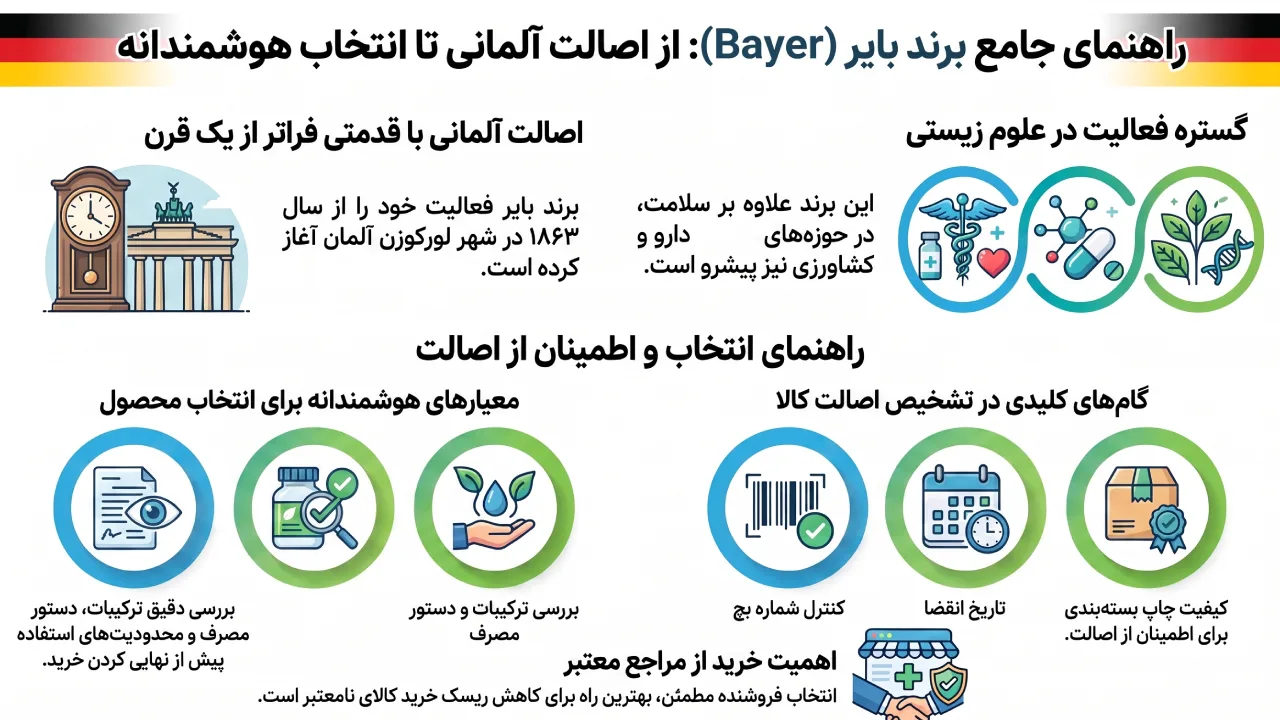 راهنمای جامع برند بایر (Bayer): از اصالت آلمانی تا انتخاب هوشمندانه

گستره فعالیت در علوم زیستی

این برند علاوه بر سلامت، در حوزه‌های دارو و کشاورزی نیز پیشرو است.

اصالت آلمانی با قدمتی فراتر از یک قرن

برند بایر فعالیت خود را از سال ۱۸۶۳ در شهر لورکوزن آلمان آغاز کرده است.

راهنمای انتخاب و اطمینان از اصالت

گام‌های کلیدی در تشخیص اصالت کالا

کیفیت چاپ بسته‌بندی برای اطمینان از اصالت.

تاریخ انقضا

کنترل شماره بچ

معیارهای هوشمندانه برای انتخاب محصول

بررسی ترکیبات و دستور مصرف

بررسی دقیق ترکیبات، دستور مصرف و محدودیت‌های استفاده پیش از نهایی کردن خرید.

اهمیت خرید از مراجع معتبر

انتخاب فروشنده مطمئن، بهترین راه برای کاهش ریسک خرید کالای نامعتبر است.